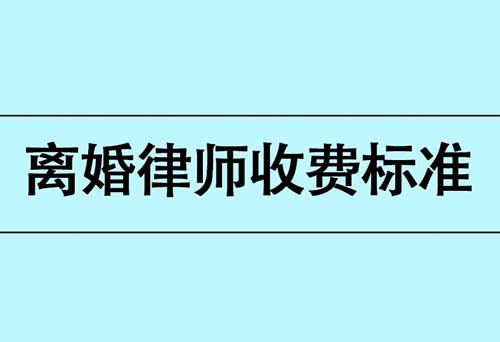 离婚律师收费标准